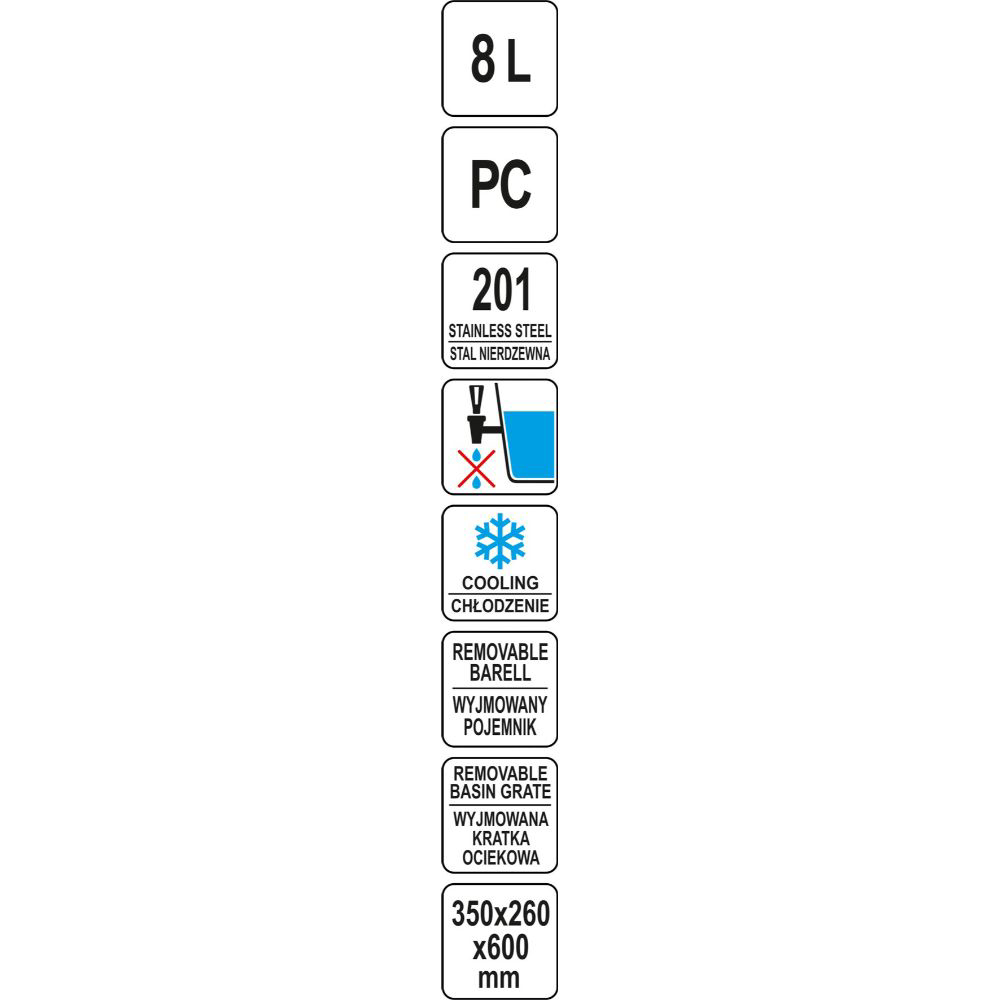 8 L

PC

201
STAINLESS STEEL
STAL NIERDZEWNA

COOLING
CHŁODZENIE

REMOVABLE BARELL
WYJMOWANY POJEMNIK

REMOVABLE BASIN GRATE
WYJMOWANA KRATKA OCIEKOWA

350x260 x600 mm